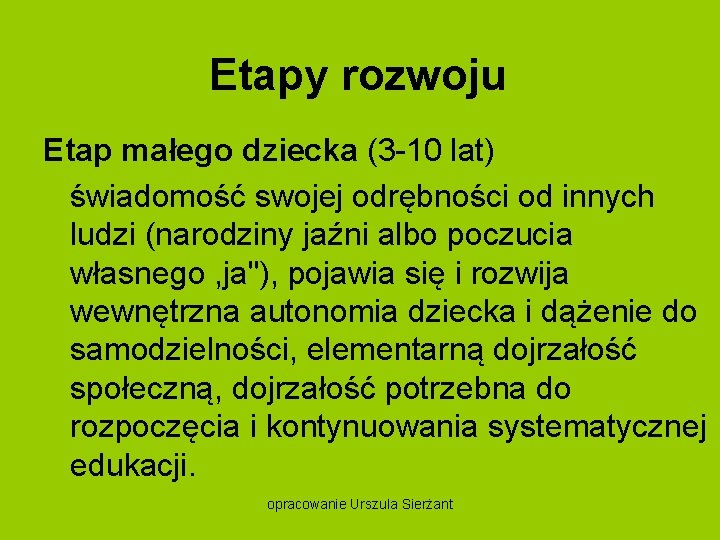 Etapy rozwoju

Etap małego dziecka (3-10 lat)

świadomość swojej odrębności od innych ludzi (narodziny jaźni albo poczucia własnego ‚ja"), pojawia się i rozwija wewnętrzna autonomia dziecka i dążenie do samodzielności, elementarną dojrzałość społeczną, dojrzałość potrzebna do rozpoczęcia i kontynuowania systematycznej edukacji.

opracowanie Urszula Sierżant